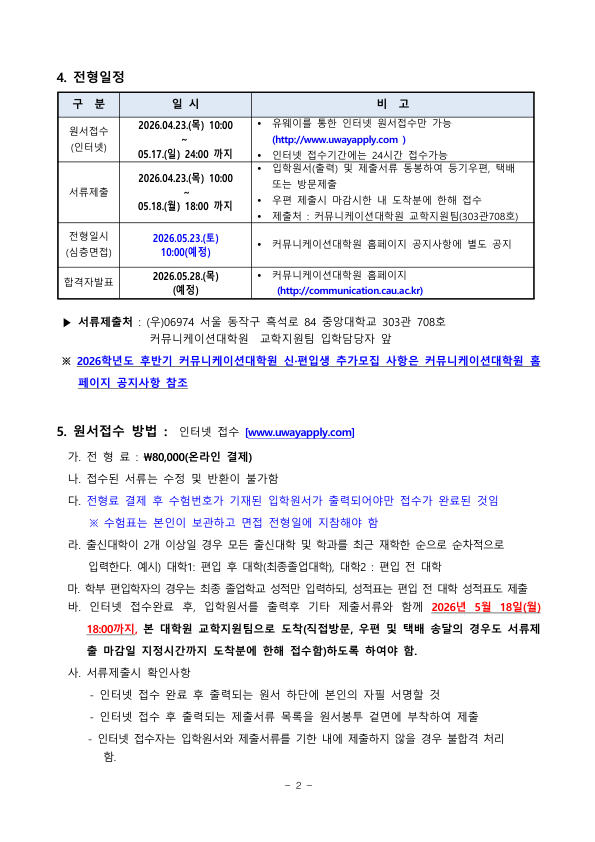 4. 전형일정

| 구 분 | 일 시 | 비 고 |
|---|---|---|
| 원서접수 (인터넷) | 2026.04.23.(목) 10:00 ~ 05.17.(일) 24:00 까지 | • 유웨이를 통한 인터넷 원서접수만 가능 (http://www.uwayapply.com ) • 인터넷 접수기간에는 24시간 접수가능 |
| 서류제출 | 2026.04.23.(목) 10:00 ~ 05.18.(월) 18:00 까지 | • 입학원서(출력) 및 제출서류 동봉하여 등기우편, 택배 또는 방문제출 • 우편 제출시 마감시한 내 도착분에 한해 접수 • 제출처 : 커뮤니케이션대학원 교학지원팀(303관708호) |
| 전형일시 (심층면접) | 2026.05.23.(토) 10:00(예정) | • 커뮤니케이션대학원 홈페이지 공지사항에 별도 공지 |
| 합격자발표 | 2026.05.28.(목) (예정) | • 커뮤니케이션대학원 홈페이지 (http://communication.cau.ac.kr) |

▶ 서류제출처 : (우)06974 서울 동작구 흑석로 84 중앙대학교 303관 708호 커뮤니케이션대학원 교학지원팀 입학담당자 앞

※ 2026학년도 후반기 커뮤니케이션대학원 신·편입생 추가모집 사항은 커뮤니케이션대학원 홈페이지 공지사항 참조

5. 원서접수 방법 : 인터넷 접수 [www.uwayapply.com]

가. 전 형 료 : ₩80,000(온라인 결제)

나. 접수된 서류는 수정 및 반환이 불가함

다. 전형료 결제 후 수험번호가 기재된 입학원서가 출력되어야만 접수가 완료된 것임
※ 수험표는 본인이 보관하고 면접 전형일에 지참해야 함

라. 출신대학이 2개 이상일 경우 모든 출신대학 및 학과를 최근 재학한 순으로 순차적으로 입력한다. 예시) 대학1: 편입 후 대학(최종졸업대학), 대학2 : 편입 전 대학

마. 학부 편입학자의 경우는 최종 졸업학교 성적만 입력하되, 성적표는 편입 전 대학 성적표도 제출

바. 인터넷 접수완료 후, 입학원서를 출력후 기타 제출서류와 함께 2026년 5월 18일(월) 18:00까지, 본 대학원 교학지원팀으로 도착(직접방문, 우편 및 택배 송달의 경우도 서류제출 마감일 지정시간까지 도착분에 한해 접수함)하도록 하여야 함.

사. 서류제출시 확인사항
- 인터넷 접수 완료 후 출력되는 원서 하단에 본인의 자필 서명할 것
- 인터넷 접수 후 출력되는 제출서류 목록을 원서봉투 겉면에 부착하여 제출
- 인터넷 접수자는 입학원서와 제출서류를 기한 내에 제출하지 않을 경우 불합격 처리함.

- 2 -